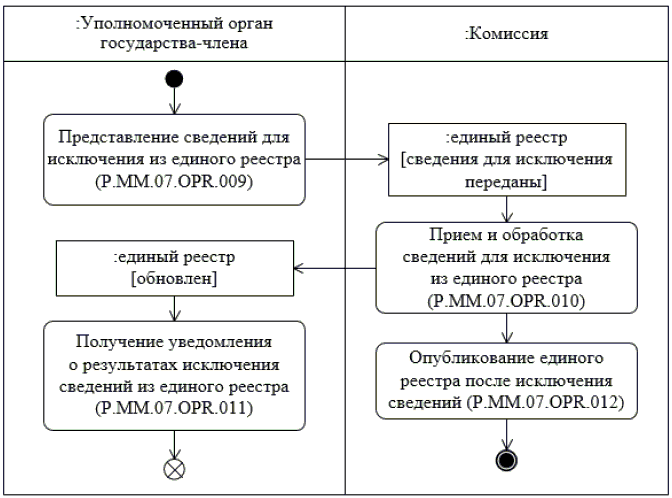 :Уполномоченный орган государства-члена

:Комиссия

Представление сведений для исключения из единого реестра (P.MM.07.OPR.009)

:единый реестр [сведения для исключения переданы]

Прием и обработка сведений для исключения из единого реестра (P.MM.07.OPR.010)

:единый реестр [обновлен]

Получение уведомления о результатах исключения сведений из единого реестра (P.MM.07.OPR.011)

Опубликование единого реестра после исключения сведений (P.MM.07.OPR.012)